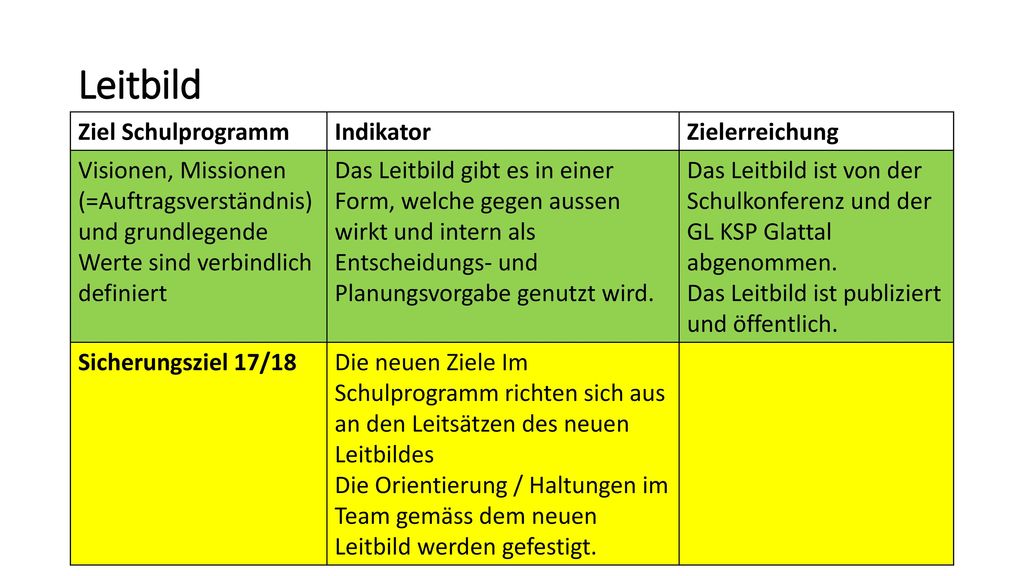 Leitbild

| Ziel Schulprogramm | Indikator | Zielerreichung |
|---|---|---|
| Visionen, Missionen (=Auftragsverständnis) und grundlegende Werte sind verbindlich definiert | Das Leitbild gibt es in einer Form, welche gegen aussen wirkt und intern als Entscheidungs- und Planungsvorgabe genutzt wird. | Das Leitbild ist von der Schulkonferenz und der GL KSP Glattal abgenommen. Das Leitbild ist publiziert und öffentlich. |
| Sicherungsziel 17/18 | Die neuen Ziele Im Schulprogramm richten sich aus an den Leitsätzen des neuen Leitbildes Die Orientierung / Haltungen im Team gemäss dem neuen Leitbild werden gefestigt. | |